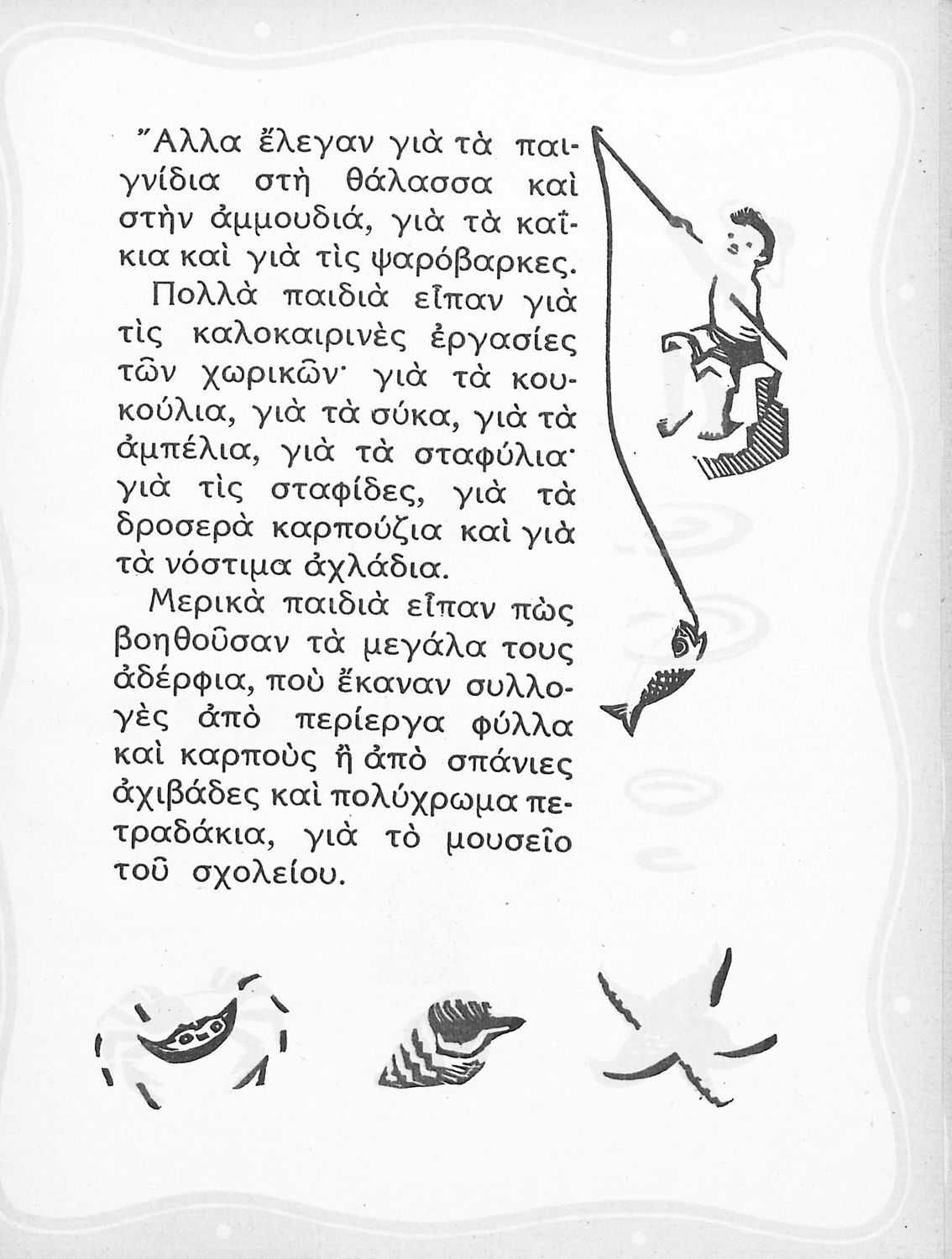 Ἄλλα ἔλεγαν γιὰ τὰ παιγνίδια στὴ θάλασσα καὶ στὴν ἀμμουδιά, γιὰ τὰ καΐκια καὶ γιὰ τὶς ψαρόβαρκες.

Πολλὰ παιδιὰ εἶπαν γιὰ τὶς καλοκαιρινὲς ἐργασίες τῶν χωρικῶν· γιὰ τὰ κουκούλια, γιὰ τὰ σύκα, γιὰ τὰ ἀμπέλια, γιὰ τὰ σταφύλια· γιὰ τὶς σταφίδες, γιὰ τὰ δροσερὰ καρπούζια καὶ γιὰ τὰ νόστιμα ἀχλάδια.

Μερικὰ παιδιὰ εἶπαν πὼς βοηθοῦσαν τὰ μεγάλα τους ἀδέρφια, ποὺ ἔκαναν συλλογὲς ἀπὸ περίεργα φύλλα καὶ καρποὺς ἢ ἀπὸ σπάνιες ἀχιβάδες καὶ πολύχρωμα πετραδάκια, γιὰ τὸ μουσεῖο τοῦ σχολείου.